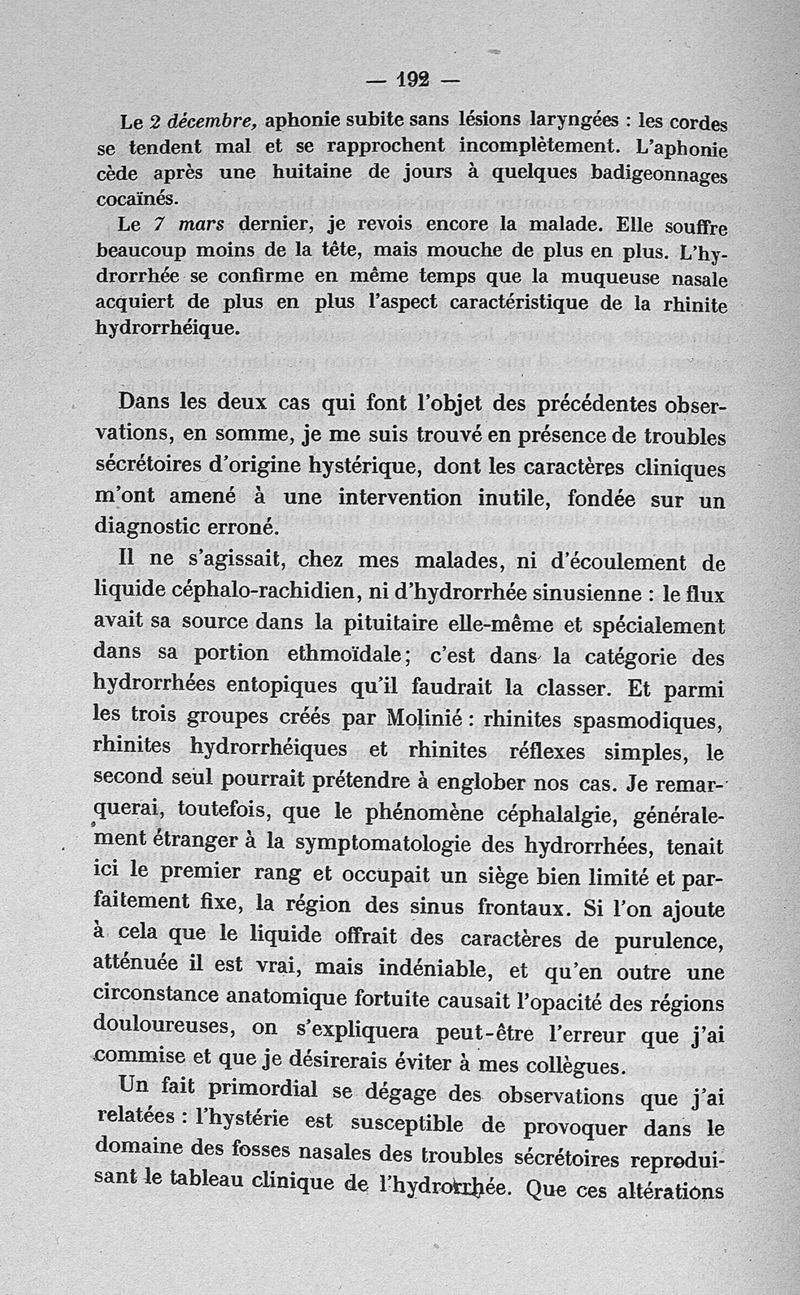 — 192 —

Le 2 décembre, aphonie subite sans lésions laryngées : les cordes se tendent mal et se rapprochent incomplètement. L'aphonie cède après une huitaine de jours à quelques badigeonnages cocaïnés.

Le 7 mars dernier, je revois encore la malade. Elle souffre beaucoup moins de la tête, mais mouche de plus en plus. L'hydrorrhée se confirme en même temps que la muqueuse nasale acquiert de plus en plus l'aspect caractéristique de la rhinite hydrorrhéique.

Dans les deux cas qui font l'objet des précédentes observations, en somme, je me suis trouvé en présence de troubles sécrétoires d'origine hystérique, dont les caractères cliniques m'ont amené à une intervention inutile, fondée sur un diagnostic erroné.

Il ne s'agissait, chez mes malades, ni d'écoulement de liquide céphalo-rachidien, ni d'hydrorrhée sinusienne : le flux avait sa source dans la pituitaire elle-même et spécialement dans sa portion ethmoïdale; c'est dans la catégorie des hydrorrhées entopiques qu'il faudrait la classer. Et parmi les trois groupes créés par Molinié : rhinites spasmodiques, rhinites hydrorrhéiques et rhinites réflexes simples, le second seul pourrait prétendre à englober nos cas. Je remarquerai, toutefois, que le phénomène céphalalgie, généralement étranger à la symptomatologie des hydrorrhées, tenait ici le premier rang et occupait un siège bien limité et parfaitement fixe, la région des sinus frontaux. Si l'on ajoute à cela que le liquide offrait des caractères de purulence, atténuée il est vrai, mais indéniable, et qu'en outre une circonstance anatomique fortuite causait l'opacité des régions douloureuses, on s'expliquera peut-être l'erreur que j'ai commise et que je désirerais éviter à mes collègues.

Un fait primordial se dégage des observations que j'ai relatées : l'hystérie est susceptible de provoquer dans le domaine des fosses nasales des troubles sécrétoires reproduisant le tableau clinique de l'hydrorrhée. Que ces altérations